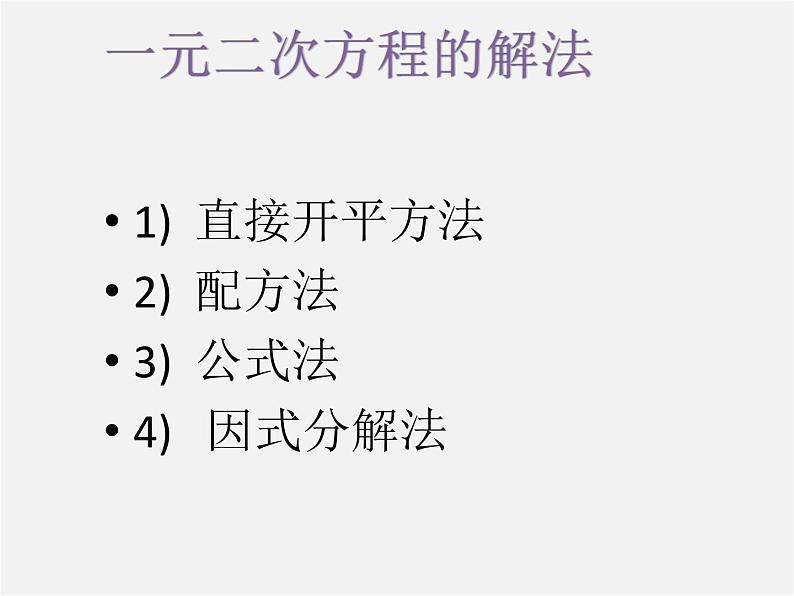 一元二次方程的解法

• 1) 直接开平方法
• 2) 配方法
• 3) 公式法
• 4) 因式分解法